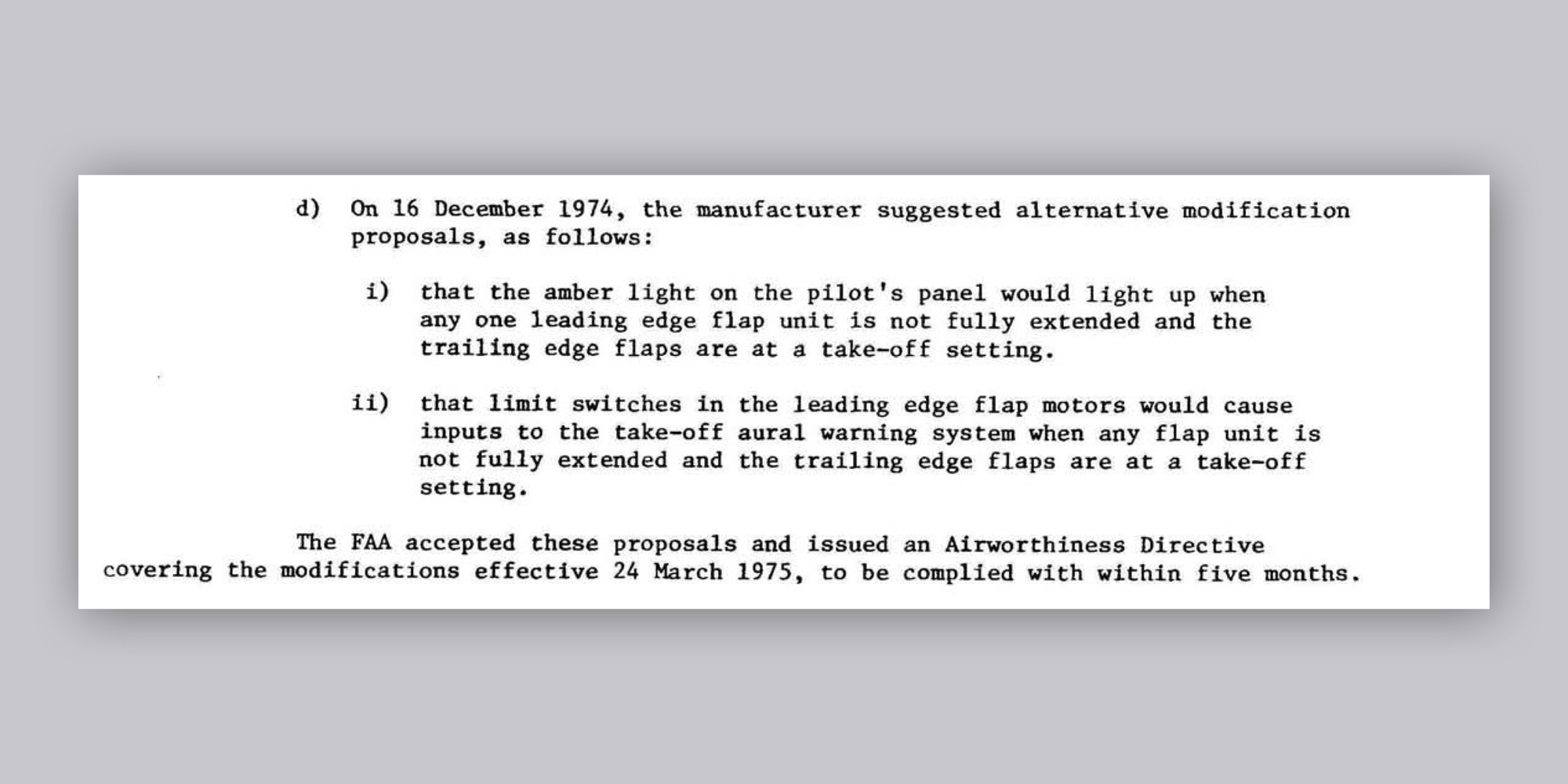 d) On 16 December 1974, the manufacturer suggested alternative modification proposals, as follows:

i) that the amber light on the pilot's panel would light up when any one leading edge flap unit is not fully extended and the trailing edge flaps are at a take-off setting.

ii) that limit switches in the leading edge flap motors would cause inputs to the take-off aural warning system when any flap unit is not fully extended and the trailing edge flaps are at a take-off setting.

The FAA accepted these proposals and issued an Airworthiness Directive covering the modifications effective 24 March 1975, to be complied with within five months.